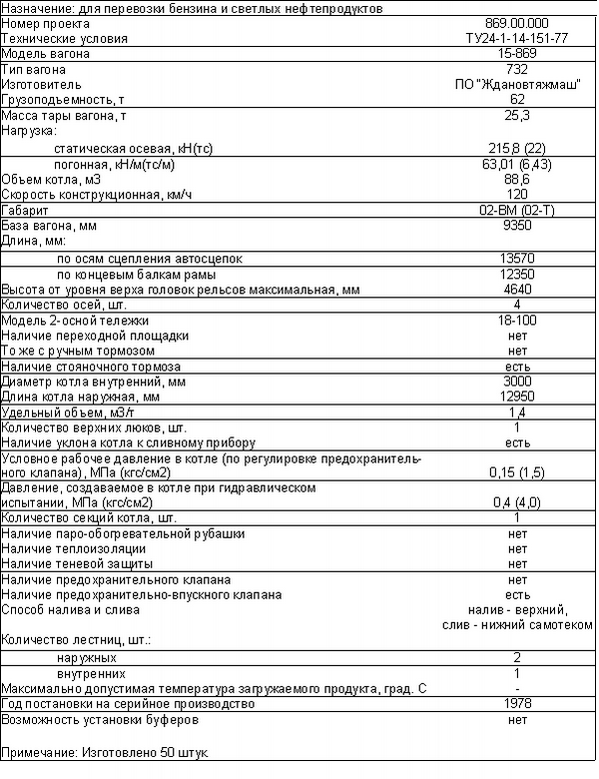 Назначение: для перевозки бензина и светлых нефтепродуктов

| | |
|---|---|
| Номер проекта | 869.00.000 |
| Технические условия | ТУ24-1-14-151-77 |
| Модель вагона | 15-869 |
| Тип вагона | 732 |
| Изготовитель | ПО "Ждановтяжмаш" |
| Грузоподъемность, т | 62 |
| Масса тары вагона, т | 25,3 |
| Нагрузка: | |
| статическая осевая, кН(тс) | 215,8 (22) |
| погонная, кН/м(тс/м) | 63,01 (6,43) |
| Объем котла, м3 | 88,6 |
| Скорость конструкционная, км/ч | 120 |
| Габарит | 02-ВМ (02-Т) |
| База вагона, мм | 9350 |
| Длина, мм: | |
| по осям сцепления автосцепок | 13570 |
| по концевым балкам рамы | 12350 |
| Высота от уровня верха головок рельсов максимальная, мм | 4640 |
| Количество осей, шт. | 4 |
| Модель 2-осной тележки | 18-100 |
| Наличие переходной площадки | нет |
| То же с ручным тормозом | нет |
| Наличие стояночного тормоза | есть |
| Диаметр котла внутренний, мм | 3000 |
| Длина котла наружная, мм | 12950 |
| Удельный объем, м3/т | 1,4 |
| Количество верхних люков, шт. | 1 |
| Наличие уклона котла к сливному прибору | есть |
| Условное рабочее давление в котле (по регулировке предохранительного клапана), МПа (кгс/см2) | 0,15 (1,5) |
| Давление, создаваемое в котле при гидравлическом испытании, МПа (кгс/см2) | 0,4 (4,0) |
| Количество секций котла, шт. | 1 |
| Наличие паро-обогревательной рубашки | нет |
| Наличие теплоизоляции | нет |
| Наличие теневой защиты | нет |
| Наличие предохранительного клапана | нет |
| Наличие предохранительно-впускного клапана | есть |
| Способ налива и слива | налив - верхний, слив - нижний самотеком |
| Количество лестниц, шт.: | |
| наружных | 2 |
| внутренних | 1 |
| Максимально допустимая температура загружаемого продукта, град. С | - |
| Год постановки на серийное производство | 1978 |
| Возможность установки буферов | нет |

Примечание: Изготовлено 50 штук